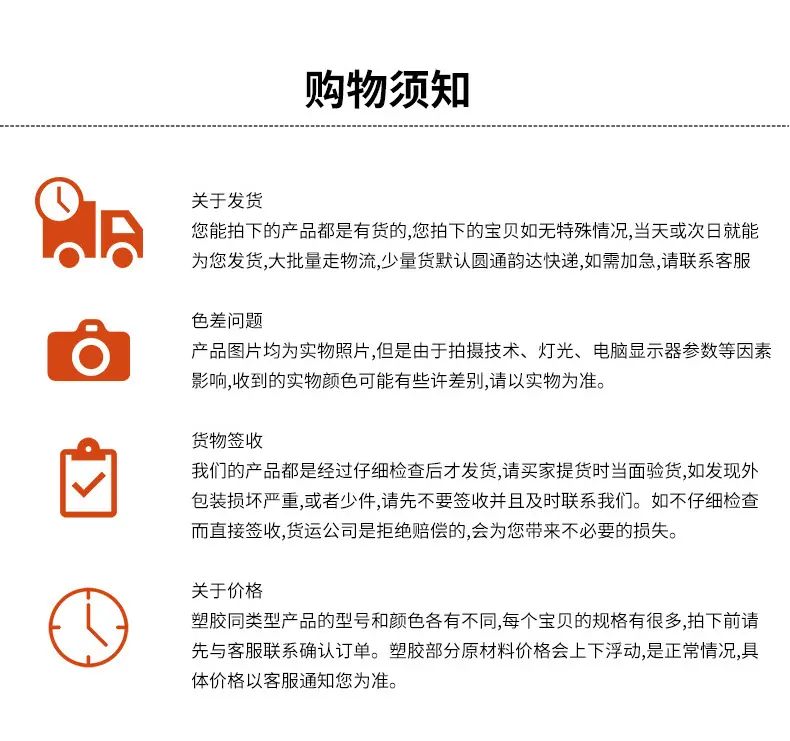 购物须知

关于发货

您能拍下的产品都是有货的,您拍下的宝贝如无特殊情况,当天或次日就能为您发货,大批量走物流,少量货默认圆通韵达快递,如需加急,请联系客服

色差问题

产品图片均为实物照片,但是由于拍摄技术、灯光、电脑显示器参数等因素影响,收到的实物颜色可能有些许差别,请以实物为准。

货物签收

我们的产品都是经过仔细检查后才发货,请买家提货时当面验货,如发现外包装损坏严重,或者少件,请先不要签收并且及时联系我们。如不仔细检查而直接签收,货运公司是拒绝赔偿的,会为您带来不必要的损失。

关于价格

塑胶同类型产品的型号和颜色各有不同,每个宝贝的规格有很多,拍下前请先与客服联系确认订单。塑胶部分原材料价格会上下浮动,是正常情况,具体价格以客服通知您为准。